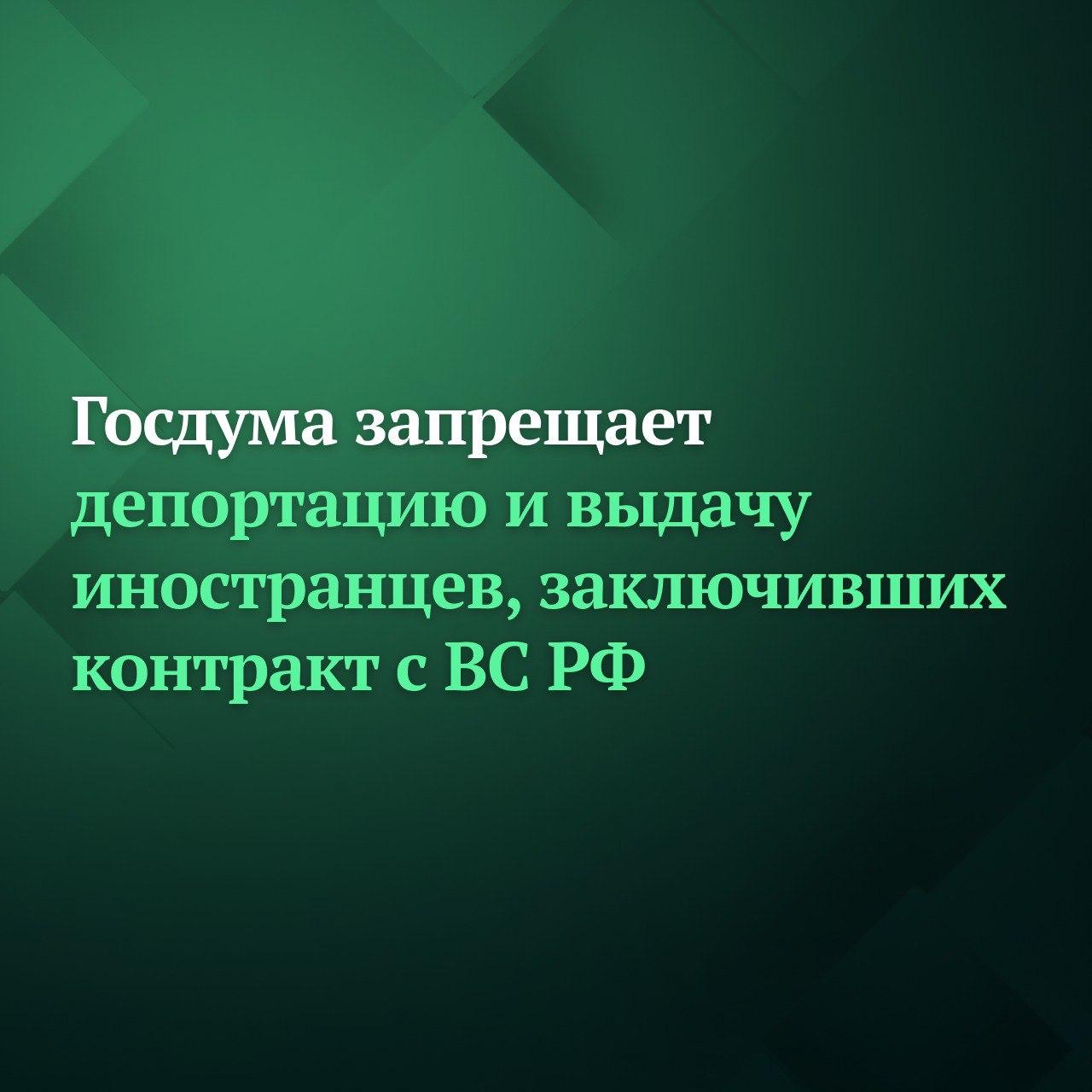 Госдума запрещает депортацию и выдачу иностранцев, заключивших контракт с ВС РФ